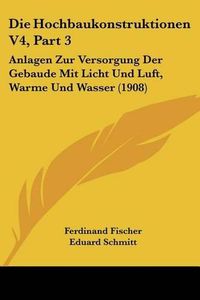 Die Hochbaukonstruktionen V4, Part 3

Anlagen Zur Versorgung Der Gebaude Mit Licht Und Luft, Warme Und Wasser (1908)

Ferdinand Fischer
Eduard Schmitt